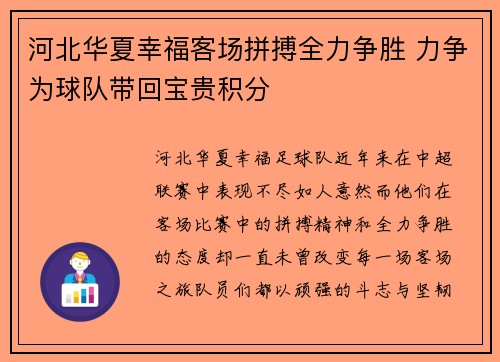 河北华夏幸福客场拼搏全力争胜 力争为球队带回宝贵积分

河北华夏幸福足球队近年来在中超联赛中表现不尽如人意然而他们在客场比赛中的拼搏精神和全力争胜的态度却一直未曾改变每一场客场之旅队员们都以顽强的斗志与坚韧